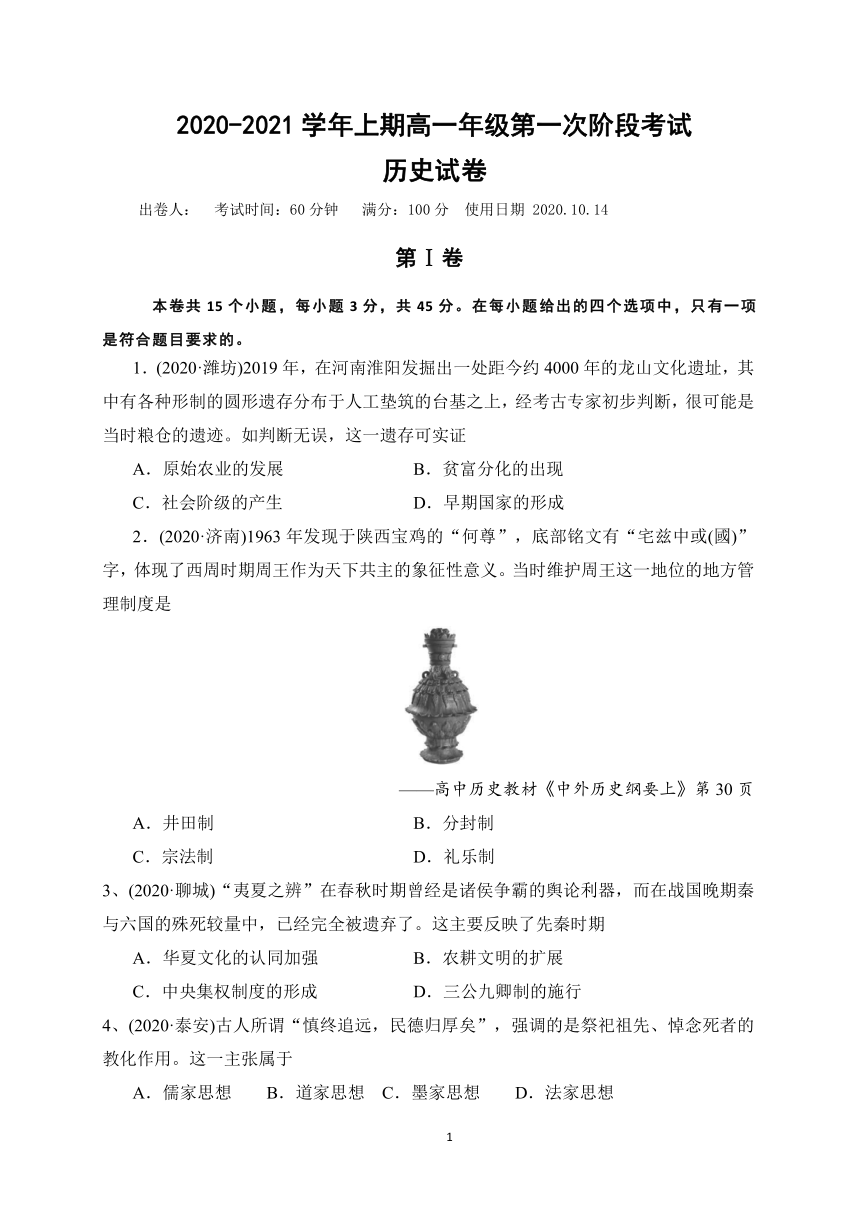 2020-2021 学年上期高一年级第一次阶段考试

历史试卷

出卷人： 考试时间：60 分钟 满分：100 分 使用日期 2020.10.14

第Ⅰ卷

本卷共 15 个小题，每小题 3 分，共 45 分。在每小题给出的四个选项中，只有一项是符合题目要求的。

1．(2020·潍坊)2019 年，在河南淮阳发掘出一处距今约 4000 年的龙山文化遗址，其中有各种形制的圆形遗存分布于人工垫筑的台基之上，经考古专家初步判断，很可能是当时粮仓的遗迹。如判断无误，这一遗存可实证

A．原始农业的发展　　B．贫富分化的出现

C．社会阶级的产生　　D．早期国家的形成

2．(2020·济南)1963 年发现于陕西宝鸡的“何尊”，底部铭文有“宅兹中或(國)”字，体现了西周时期周王作为天下共主的象征性意义。当时维护周王这一地位的地方管理制度是

——高中历史教材《中外历史纲要上》第 30 页

A．井田制　　B．分封制

C．宗法制　　D．礼乐制

3、(2020·聊城)“夷夏之辨”在春秋时期曾经是诸侯争霸的舆论利器，而在战国晚期秦与六国的殊死较量中，已经完全被遗弃了。这主要反映了先秦时期

A．华夏文化的认同加强　　B．农耕文明的扩展

C．中央集权制度的形成　　D．三公九卿制的施行

4、(2020·泰安)古人所谓“慎终追远，民德归厚矣”，强调的是祭祀祖先、悼念死者的教化作用。这一主张属于

A．儒家思想　B．道家思想　C．墨家思想　D．法家思想

1